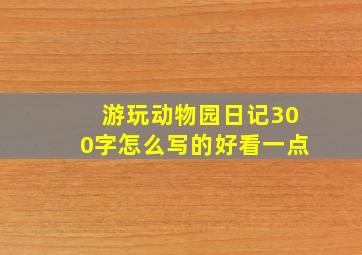 游玩动物园日记300字怎么写的好看一点